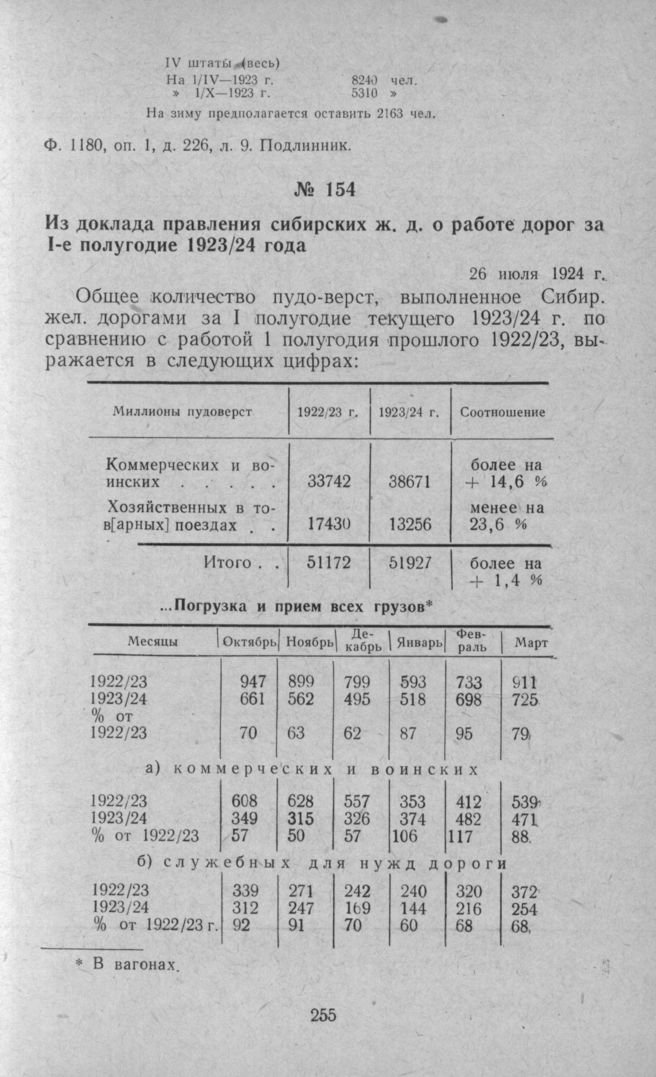 IV штаты (весь)
На 1/IV—1923 г. 8240 чел.
» 1/X—1923 г. 5310 »

На зиму предполагается оставить 2163 чел.

Ф. 1180, оп. 1, д. 226, л. 9. Подлинник.

№ 154

Из доклада правления сибирских ж. д. о работе дорог за I-е полугодие 1923/24 года

26 июля 1924 г.

Общее количество пудо-верст, выполненное Сибир. жел. дорогами за I полугодие текущего 1923/24 г. по сравнению с работой 1 полугодия прошлого 1922/23, выражается в следующих цифрах:

| Миллионы пудоверст | 1922/23 г. | 1923/24 г. | Соотношение |
|---|---|---|---|
| Коммерческих и воинских . . . . . | 33742 | 38671 | более на + 14,6 % |
| Хозяйственных в тов[арных] поездах . . | 17430 | 13256 | менее на 23,6 % |
| Итого . . | 51172 | 51927 | более на + 1,4 % |

...Погрузка и прием всех грузов*

| Месяцы | Октябрь | Ноябрь | Декабрь | Январь | Февраль | Март |
|---|---|---|---|---|---|---|
| 1922/23 | 947 | 899 | 799 | 593 | 733 | 911 |
| 1923/24 | 661 | 562 | 495 | 518 | 698 | 725 |
| % от 1922/23 | 70 | 63 | 62 | 87 | 95 | 79 |
| а) коммерческих и воинских | | | | | | |
| 1922/23 | 608 | 628 | 557 | 353 | 412 | 539 |
| 1923/24 | 349 | 315 | 326 | 374 | 482 | 471 |
| % от 1922/23 | 57 | 50 | 57 | 106 | 117 | 88 |
| б) служебных для нужд дороги | | | | | | |
| 1922/23 | 339 | 271 | 242 | 240 | 320 | 372 |
| 1923/24 | 312 | 247 | 169 | 144 | 216 | 254 |
| % от 1922/23 г. | 92 | 91 | 70 | 60 | 68 | 68 |

* В вагонах.

255